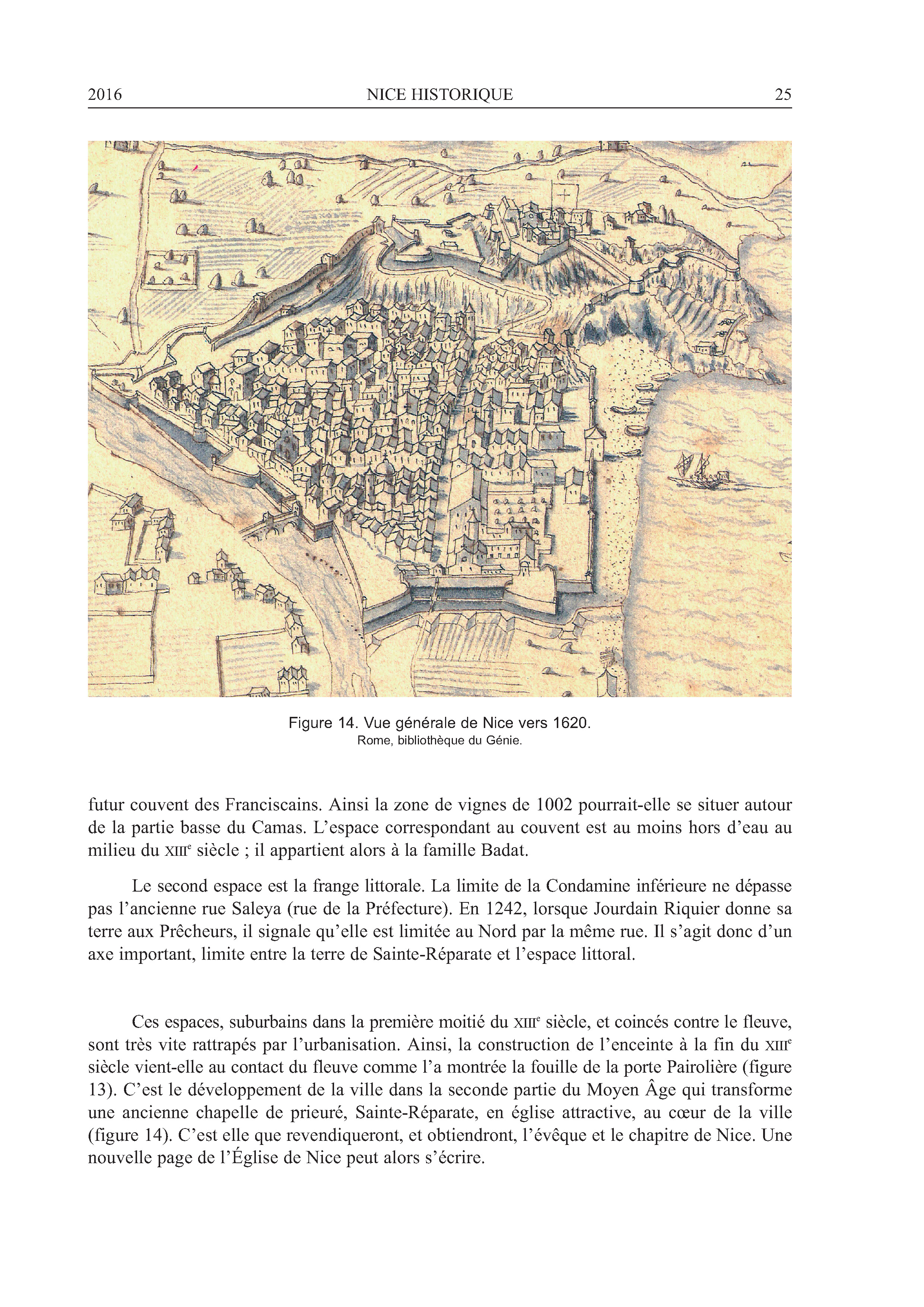 2016 NICE HISTORIQUE 25

Figure 14. Vue générale de Nice vers 1620.
Rome, bibliothèque du Génie.

futur couvent des Franciscains. Ainsi la zone de vignes de 1002 pourrait-elle se situer autour de la partie basse du Camas. L'espace correspondant au couvent est au moins hors d'eau au milieu du XIIIe siècle ; il appartient alors à la famille Badat.

Le second espace est la frange littorale. La limite de la Condamine inférieure ne dépasse pas l'ancienne rue Saleya (rue de la Préfecture). En 1242, lorsque Jourdain Riquier donne sa terre aux Prêcheurs, il signale qu'elle est limitée au Nord par la même rue. Il s'agit donc d'un axe important, limite entre la terre de Sainte-Réparate et l'espace littoral.

Ces espaces, suburbains dans la première moitié du XIIIe siècle, et coincés contre le fleuve, sont très vite rattrapés par l'urbanisation. Ainsi, la construction de l'enceinte à la fin du XIIIe siècle vient-elle au contact du fleuve comme l'a montrée la fouille de la porte Pairolière (figure 13). C'est le développement de la ville dans la seconde partie du Moyen Âge qui transforme une ancienne chapelle de prieuré, Sainte-Réparate, en église attractive, au cœur de la ville (figure 14). C'est elle que revendiqueront, et obtiendront, l'évêque et le chapitre de Nice. Une nouvelle page de l'Église de Nice peut alors s'écrire.